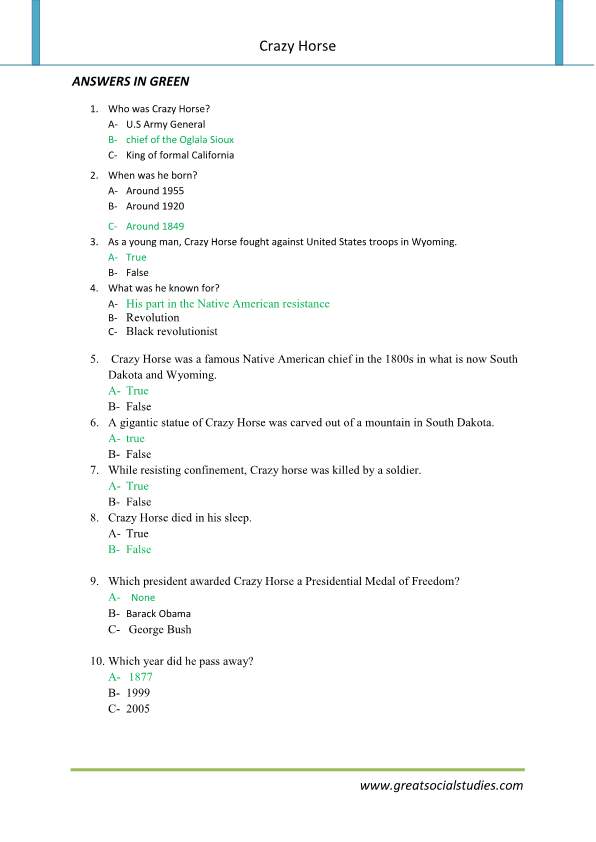 Crazy Horse

ANSWERS IN GREEN

1. Who was Crazy Horse?
A- U.S Army General
B- chief of the Oglala Sioux
C- King of formal California

2. When was he born?
A- Around 1955
B- Around 1920
C- Around 1849

3. As a young man, Crazy Horse fought against United States troops in Wyoming.
A- True
B- False

4. What was he known for?
A- His part in the Native American resistance
B- Revolution
C- Black revolutionist

5. Crazy Horse was a famous Native American chief in the 1800s in what is now South Dakota and Wyoming.
A- True
B- False

6. A gigantic statue of Crazy Horse was carved out of a mountain in South Dakota.
A- true
B- False

7. While resisting confinement, Crazy horse was killed by a soldier.
A- True
B- False

8. Crazy Horse died in his sleep.
A- True
B- False

9. Which president awarded Crazy Horse a Presidential Medal of Freedom?
A- None
B- Barack Obama
C- George Bush

10. Which year did he pass away?
A- 1877
B- 1999
C- 2005

www.greatsocialstudies.com